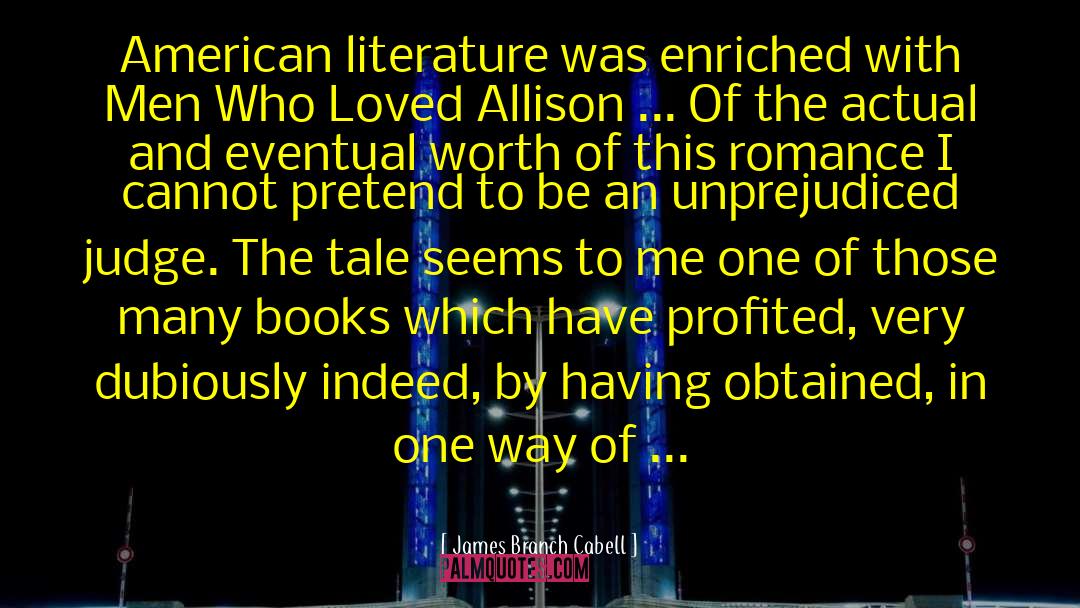 American literature was enriched with Men Who Loved Allison ... Of the actual and eventual worth of this romance I cannot pretend to be an unprejudiced judge. The tale seems to me one of those many books which have profited, very dubiously indeed, by having obtained, in one way of ...

[ James Branch Cabell ]

PALMQUOTES.COM